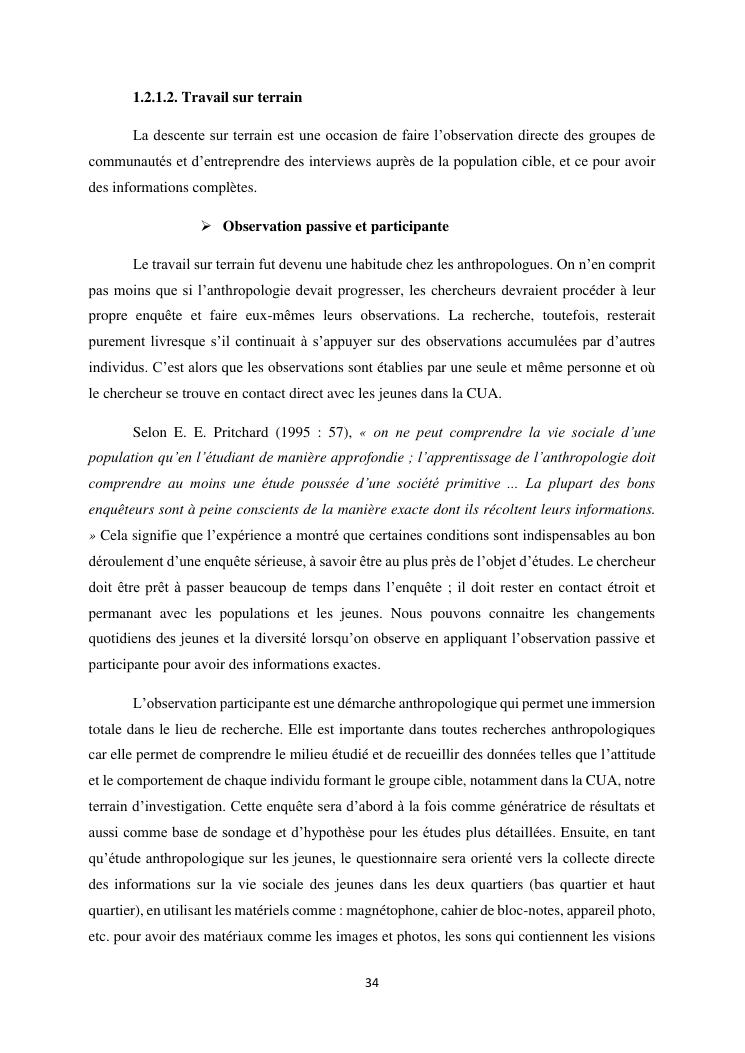 1.2.1.2. Travail sur terrain

La descente sur terrain est une occasion de faire l'observation directe des groupes de communautés et d'entreprendre des interviews auprès de la population cible, et ce pour avoir des informations complètes.

➢ Observation passive et participante

Le travail sur terrain fut devenu une habitude chez les anthropologues. On n'en comprit pas moins que si l'anthropologie devait progresser, les chercheurs devraient procéder à leur propre enquête et faire eux-mêmes leurs observations. La recherche, toutefois, resterait purement livresque s'il continuait à s'appuyer sur des observations accumulées par d'autres individus. C'est alors que les observations sont établies par une seule et même personne et où le chercheur se trouve en contact direct avec les jeunes dans la CUA.

Selon E. E. Pritchard (1995 : 57), « on ne peut comprendre la vie sociale d'une population qu'en l'étudiant de manière approfondie ; l'apprentissage de l'anthropologie doit comprendre au moins une étude poussée d'une société primitive ... La plupart des bons enquêteurs sont à peine conscients de la manière exacte dont ils récoltent leurs informations. » Cela signifie que l'expérience a montré que certaines conditions sont indispensables au bon déroulement d'une enquête sérieuse, à savoir être au plus près de l'objet d'études. Le chercheur doit être prêt à passer beaucoup de temps dans l'enquête ; il doit rester en contact étroit et permanant avec les populations et les jeunes. Nous pouvons connaitre les changements quotidiens des jeunes et la diversité lorsqu'on observe en appliquant l'observation passive et participante pour avoir des informations exactes.

L'observation participante est une démarche anthropologique qui permet une immersion totale dans le lieu de recherche. Elle est importante dans toutes recherches anthropologiques car elle permet de comprendre le milieu étudié et de recueillir des données telles que l'attitude et le comportement de chaque individu formant le groupe cible, notamment dans la CUA, notre terrain d'investigation. Cette enquête sera d'abord à la fois comme génératrice de résultats et aussi comme base de sondage et d'hypothèse pour les études plus détaillées. Ensuite, en tant qu'étude anthropologique sur les jeunes, le questionnaire sera orienté vers la collecte directe des informations sur la vie sociale des jeunes dans les deux quartiers (bas quartier et haut quartier), en utilisant les matériels comme : magnétophone, cahier de bloc-notes, appareil photo, etc. pour avoir des matériaux comme les images et photos, les sons qui contiennent les visions

34